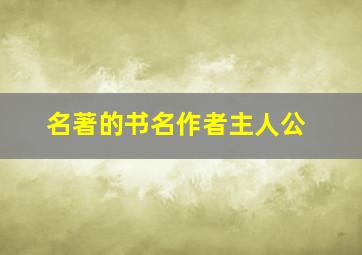 名著的书名作者主人公